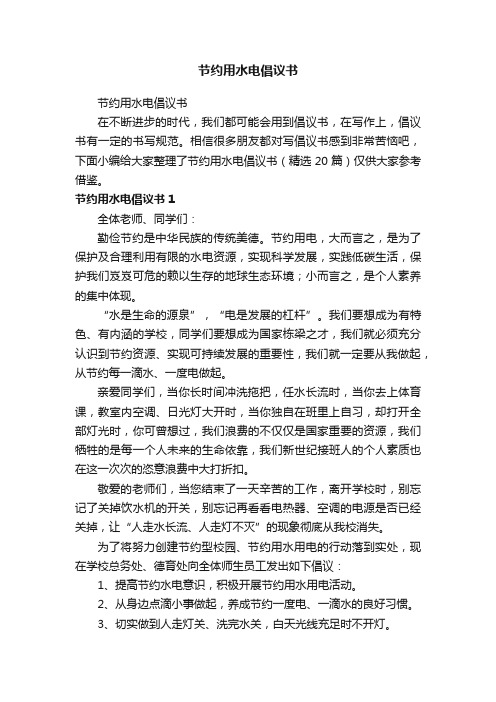 节约用水电倡议书

节约用水电倡议书

在不断进步的时代，我们都可能会用到倡议书，在写作上，倡议书有一定的书写规范。相信很多朋友都对写倡议书感到非常苦恼吧，下面小编给大家整理了节约用水电倡议书（精选 20 篇）仅供大家参考借鉴。

节约用水电倡议书 1

全体老师、同学们：

勤俭节约是中华民族的传统美德。节约用电，大而言之，是为了保护及合理利用有限的水电资源，实现科学发展，实践低碳生活，保护我们岌岌可危的赖以生存的地球生态环境；小而言之，是个人素养的集中体现。

“水是生命的源泉”，“电是发展的杠杆”。我们要想成为有特色、有内涵的学校，同学们要想成为国家栋梁之才，我们就必须充分认识到节约资源、实现可持续发展的重要性，我们就一定要从我做起，从节约每一滴水、一度电做起。

亲爱同学们，当你长时间冲洗拖把，任水长流时，当你去上体育课，教室内空调、日光灯大开时，当你独自在班里上自习，却打开全部灯光时，你可曾想过，我们浪费的不仅仅是国家重要的资源，我们牺牲的是每一个人未来的生命依靠，我们新世纪接班人的个人素质也在这一次次的恣意浪费中大打折扣。

敬爱的老师们，当您结束了一天辛苦的工作，离开学校时，别忘记了关掉饮水机的开关，别忘记再看看电热器、空调的电源是否已经关掉，让“人走水长流、人走灯不灭”的现象彻底从我校消失。

为了将努力创建节约型校园、节约用水用电的行动落到实处，现在学校总务处、德育处向全体师生员工发出如下倡议：

1、提高节约水电意识，积极开展节约用水用电活动。

2、从身边点滴小事做起，养成节约一度电、一滴水的良好习惯。

3、切实做到人走灯关、洗完水关，白天光线充足时不开灯。